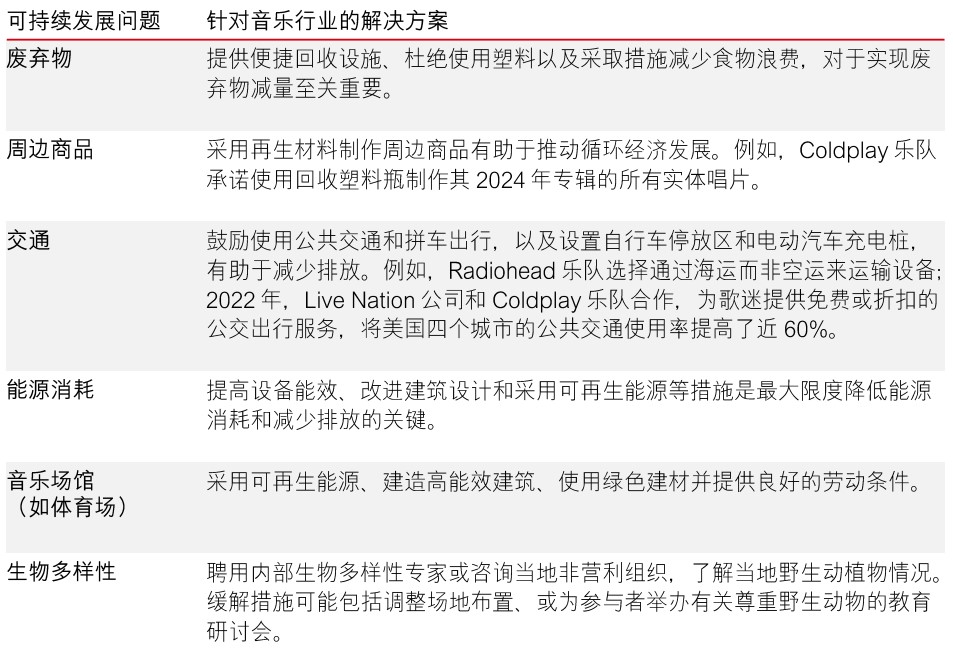 | 可持续发展问题 | 针对音乐行业的解决方案 |
|---|---|
| 废弃物 | 提供便捷回收设施、杜绝使用塑料以及采取措施减少食物浪费，对于实现废弃物减量至关重要。 |
| 周边商品 | 采用再生材料制作周边商品有助于推动循环经济发展。例如，Coldplay乐队承诺使用回收塑料瓶制作其2024年专辑的所有实体唱片。 |
| 交通 | 鼓励使用公共交通和拼车出行，以及设置自行车停放区和电动汽车充电桩，有助于减少排放。例如，Radiohead乐队选择通过海运而非空运来运输设备；2022年，Live Nation公司和Coldplay乐队合作，为歌迷提供免费或折扣的公交出行服务，将美国四个城市的公共交通使用率提高了近60%。 |
| 能源消耗 | 提高设备能效、改进建筑设计和采用可再生能源等措施是最大限度降低能源消耗和减少排放的关键。 |
| 音乐场馆（如体育场） | 采用可再生能源、建造高能效建筑、使用绿色建材并提供良好的劳动条件。 |
| 生物多样性 | 聘用内部生物多样性专家或咨询当地非营利组织，了解当地野生动植物情况。缓解措施可能包括调整场地布置、或为参与者举办有关尊重野生动物的教育研讨会。 |